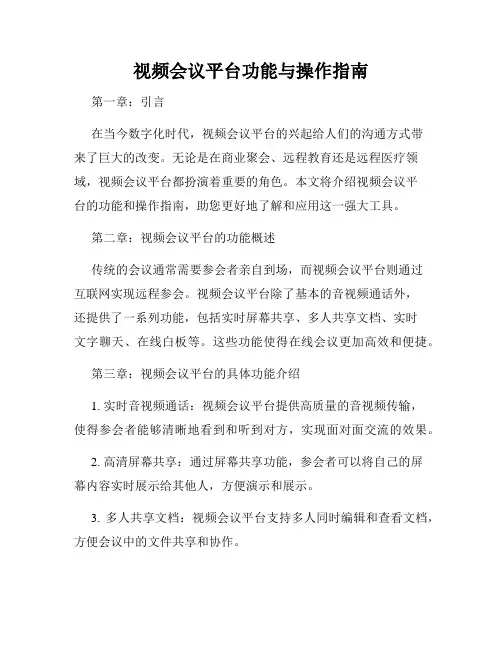 视频会议平台功能与操作指南

第一章：引言

在当今数字化时代，视频会议平台的兴起给人们的沟通方式带来了巨大的改变。无论是在商业聚会、远程教育还是远程医疗领域，视频会议平台都扮演着重要的角色。本文将介绍视频会议平台的功能和操作指南，助您更好地了解和应用这一强大工具。

第二章：视频会议平台的功能概述

传统的会议通常需要参会者亲自到场，而视频会议平台则通过互联网实现远程参会。视频会议平台除了基本的音视频通话外，还提供了一系列功能，包括实时屏幕共享、多人共享文档、实时文字聊天、在线白板等。这些功能使得在线会议更加高效和便捷。

第三章：视频会议平台的具体功能介绍

1. 实时音视频通话：视频会议平台提供高质量的音视频传输，使得参会者能够清晰地看到和听到对方，实现面对面交流的效果。

2. 高清屏幕共享：通过屏幕共享功能，参会者可以将自己的屏幕内容实时展示给其他人，方便演示和展示。

3. 多人共享文档：视频会议平台支持多人同时编辑和查看文档，方便会议中的文件共享和协作。